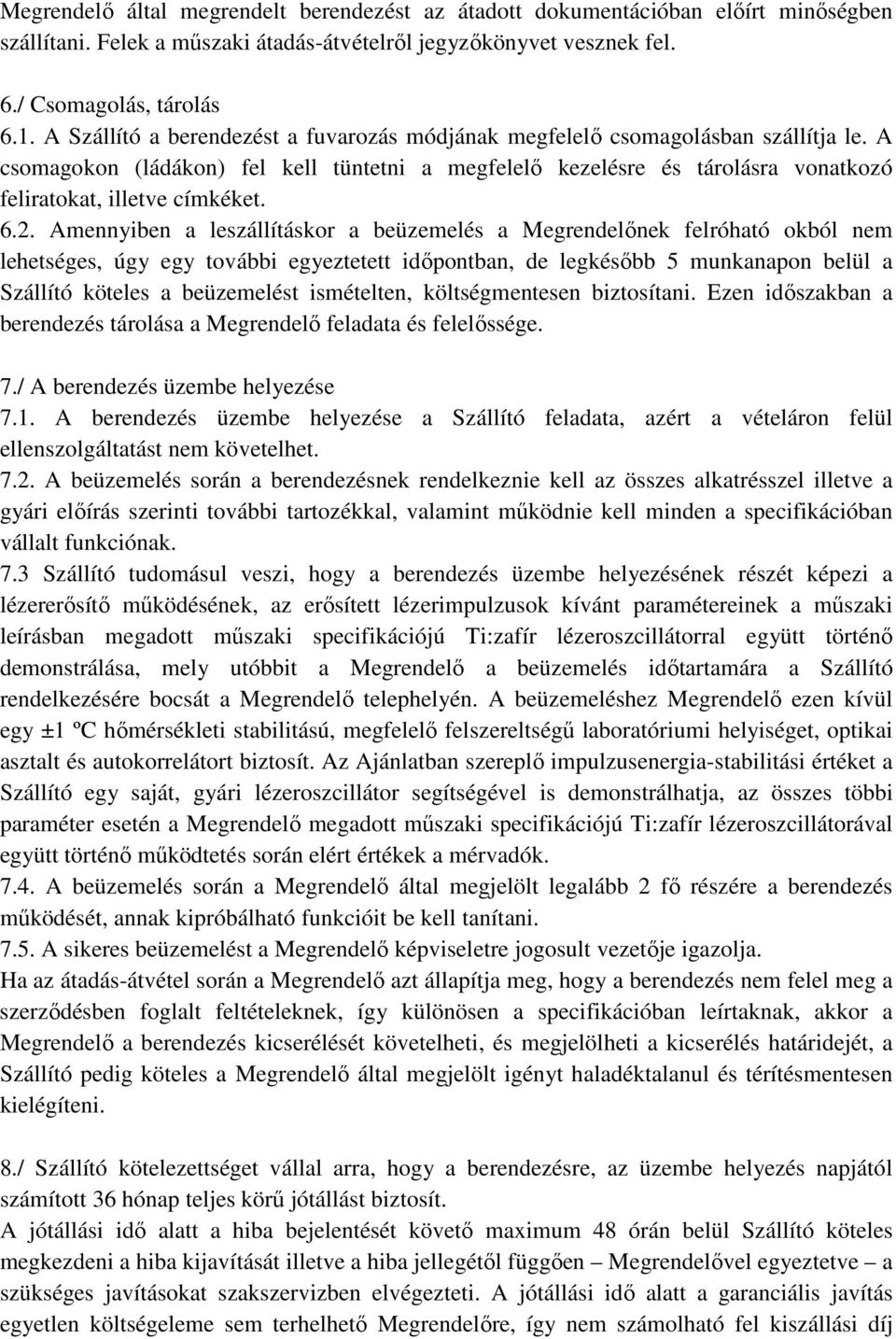 Megrendelő által megrendelt berendezést az átadott dokumentációban előírt minőségben szállítani. Felek a műszaki átadás-átvételről jegyzőkönyvet vesznek fel.

6./ Csomagolás, tárolás
6.1. A Szállító a berendezést a fuvarozás módjának megfelelő csomagolásban szállítja le. A csomagokon (ládákon) fel kell tüntetni a megfelelő kezelésre és tárolásra vonatkozó feliratokat, illetve címkéket.
6.2. Amennyiben a leszállításkor a beüzemelés a Megrendelőnek felróható okból nem lehetséges, úgy egy további egyeztetett időpontban, de legkésőbb 5 munkanapon belül a Szállító köteles a beüzemelést ismételten, költségmentesen biztosítani. Ezen időszakban a berendezés tárolása a Megrendelő feladata és felelőssége.

7./ A berendezés üzembe helyezése
7.1. A berendezés üzembe helyezése a Szállító feladata, azért a vételáron felül ellenszolgáltatást nem követelhet.
7.2. A beüzemelés során a berendezésnek rendelkeznie kell az összes alkatrésszel illetve a gyári előírás szerinti további tartozékkal, valamint működnie kell minden a specifikációban vállalt funkciónak.
7.3 Szállító tudomásul veszi, hogy a berendezés üzembe helyezésének részét képezi a lézererősítő működésének, az erősített lézerimpulzusok kívánt paramétereinek a műszaki leírásban megadott műszaki specifikációjú Ti:zafír lézeroszcillátorral együtt történő demonstrálása, mely utóbbit a Megrendelő a beüzemelés időtartamára a Szállító rendelkezésére bocsát a Megrendelő telephelyén. A beüzemeléshez Megrendelő ezen kívül egy ±1 ºC hőmérsékleti stabilitású, megfelelő felszereltségű laboratóriumi helyiséget, optikai asztalt és autokorrelátort biztosít. Az Ajánlatban szereplő impulzusenergia-stabilitási értéket a Szállító egy saját, gyári lézeroszcillátor segítségével is demonstrálhatja, az összes többi paraméter esetén a Megrendelő megadott műszaki specifikációjú Ti:zafír lézeroszcillátorával együtt történő működtetés során elért értékek a mérvadók.
7.4. A beüzemelés során a Megrendelő által megjelölt legalább 2 fő részére a berendezés működését, annak kipróbálható funkcióit be kell tanítani.
7.5. A sikeres beüzemelést a Megrendelő képviseletre jogosult vezetője igazolja.
Ha az átadás-átvétel során a Megrendelő azt állapítja meg, hogy a berendezés nem felel meg a szerződésben foglalt feltételeknek, így különösen a specifikációban leírtaknak, akkor a Megrendelő a berendezés kicserélését követelheti, és megjelölheti a kicserélés határidejét, a Szállító pedig köteles a Megrendelő által megjelölt igényt haladéktalanul és térítésmentesen kielégíteni.

8./ Szállító kötelezettséget vállal arra, hogy a berendezésre, az üzembe helyezés napjától számított 36 hónap teljes körű jótállást biztosít.
A jótállási idő alatt a hiba bejelentését követő maximum 48 órán belül Szállító köteles megkezdeni a hiba kijavítását illetve a hiba jellegétől függően – Megrendelővel egyeztetve – a szükséges javításokat szakszervizben elvégezteti. A jótállási idő alatt a garanciális javítás egyetlen költségeleme sem terhelhető Megrendelőre, így nem számolható fel kiszállási díj